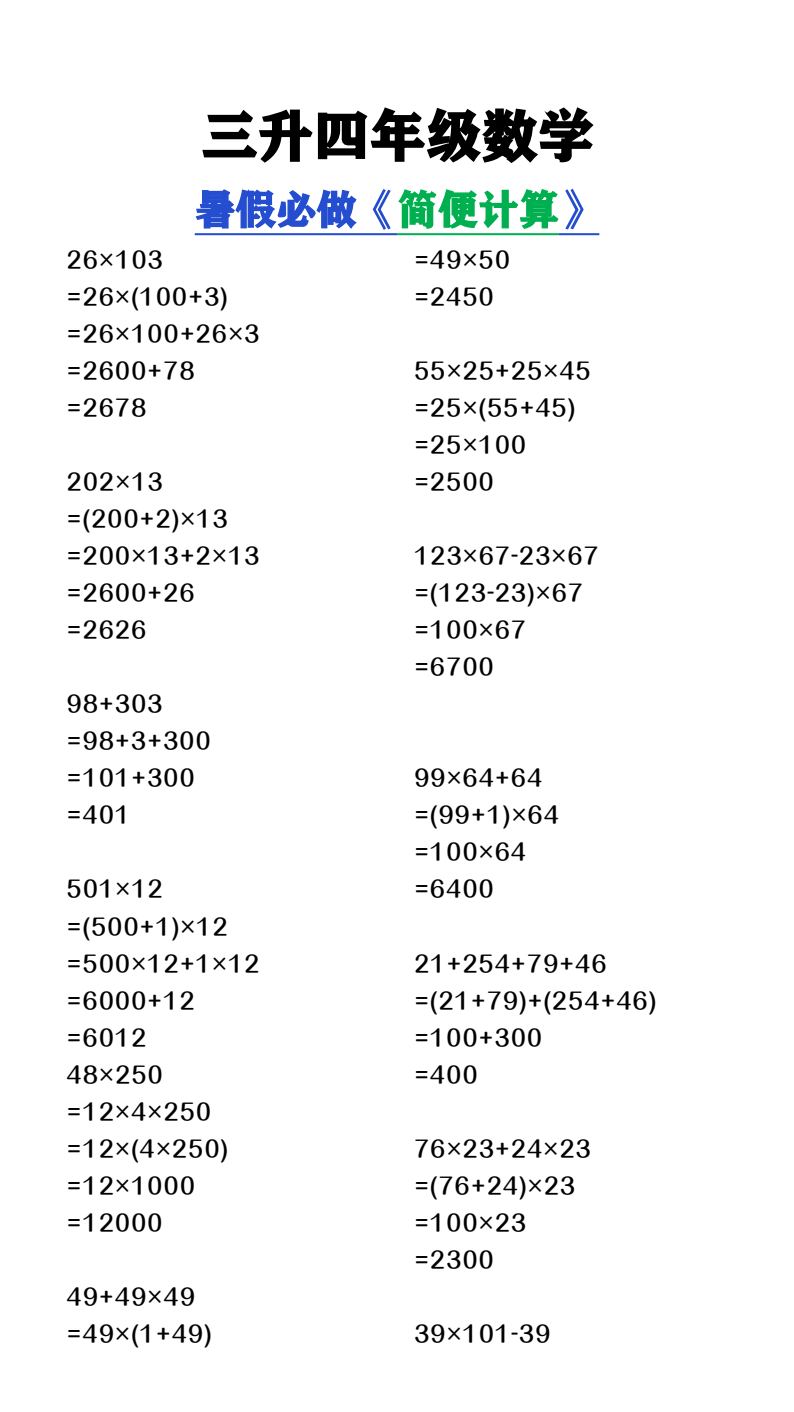 三升四年级数学

暑假必做《简便计算》

$26\times103$
$=26\times(100+3)$
$=26\times100+26\times3$
$=2600+78$
$=2678$

$202\times13$
$=(200+2)\times13$
$=200\times13+2\times13$
$=2600+26$
$=2626$

$98+303$
$=98+3+300$
$=101+300$
$=401$

$501\times12$
$=(500+1)\times12$
$=500\times12+1\times12$
$=6000+12$
$=6012$
$48\times250$
$=12\times4\times250$
$=12\times(4\times250)$
$=12\times1000$
$=12000$

$49+49\times49$
$=49\times(1+49)$

$=49\times50$
$=2450$

$55\times25+25\times45$
$=25\times(55+45)$
$=25\times100$
$=2500$

$123\times67-23\times67$
$=(123-23)\times67$
$=100\times67$
$=6700$

$99\times64+64$
$=(99+1)\times64$
$=100\times64$
$=6400$

$21+254+79+46$
$=(21+79)+(254+46)$
$=100+300$
$=400$

$76\times23+24\times23$
$=(76+24)\times23$
$=100\times23$
$=2300$

$39\times101-39$